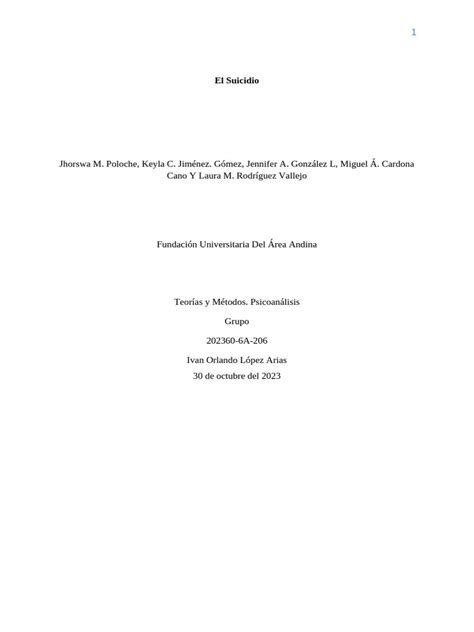 1

El Suicidio

Jhorswa M. Poloche, Keyla C. Jiménez. Gómez, Jennifer A. González L, Miguel Á. Cardona Cano Y Laura M. Rodríguez Vallejo

Fundación Universitaria Del Área Andina

Teorías y Métodos. Psicoanálisis

Grupo

202360-6A-206

Ivan Orlando López Arias

30 de octubre del 2023